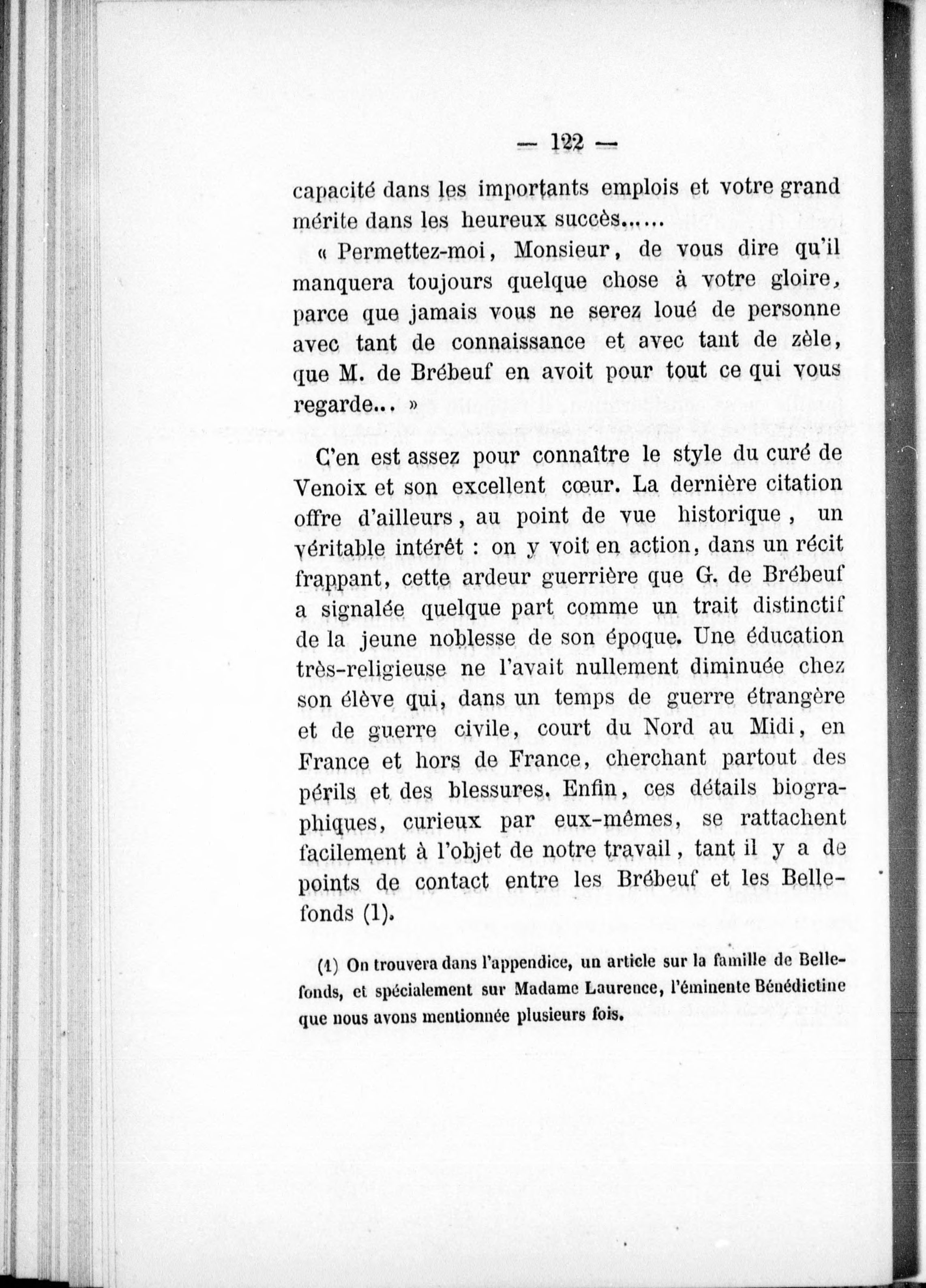 — 122 —

capacité dans les importants emplois et votre grand mérite dans les heureux succès......

« Permettez-moi, Monsieur, de vous dire qu'il manquera toujours quelque chose à votre gloire, parce que jamais vous ne serez loué de personne avec tant de connaissance et avec tant de zèle, que M. de Brébeuf en avoit pour tout ce qui vous regarde... »

C'en est assez pour connaître le style du curé de Venoix et son excellent cœur. La dernière citation offre d'ailleurs, au point de vue historique, un véritable intérêt : on y voit en action, dans un récit frappant, cette ardeur guerrière que G. de Brébeuf a signalée quelque part comme un trait distinctif de la jeune noblesse de son époque. Une éducation très-religieuse ne l'avait nullement diminuée chez son élève qui, dans un temps de guerre étrangère et de guerre civile, court du Nord au Midi, en France et hors de France, cherchant partout des périls et des blessures. Enfin, ces détails biographiques, curieux par eux-mêmes, se rattachent facilement à l'objet de notre travail, tant il y a de points de contact entre les Brébeuf et les Bellefonds (1).

(1) On trouvera dans l'appendice, un article sur la famille de Bellefonds, et spécialement sur Madame Laurence, l'éminente Bénédictine que nous avons mentionnée plusieurs fois.